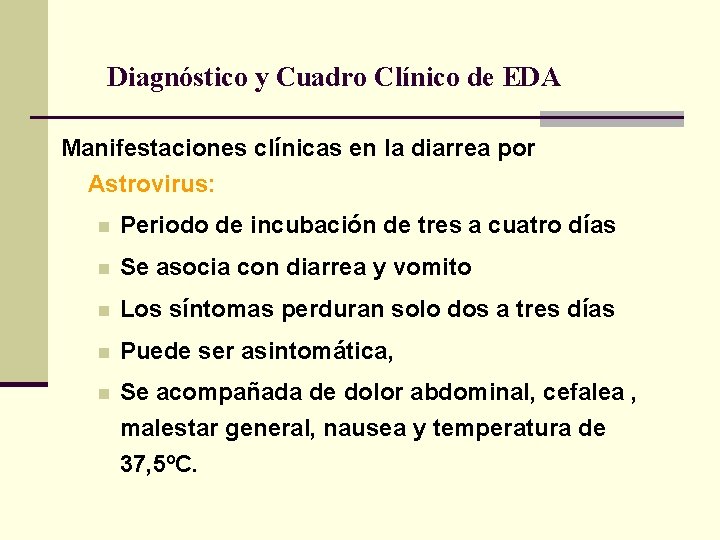 Diagnóstico y Cuadro Clínico de EDA

Manifestaciones clínicas en la diarrea por Astrovirus:

- Periodo de incubación de tres a cuatro días
- Se asocia con diarrea y vomito
- Los síntomas perduran solo dos a tres días
- Puede ser asintomática,
- Se acompañada de dolor abdominal, cefalea , malestar general, nausea y temperatura de 37,5ºC.